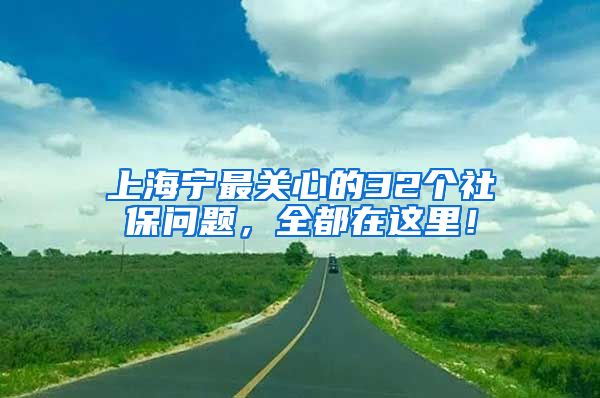 上海宁最关心的32个社保问题，全都在这里！